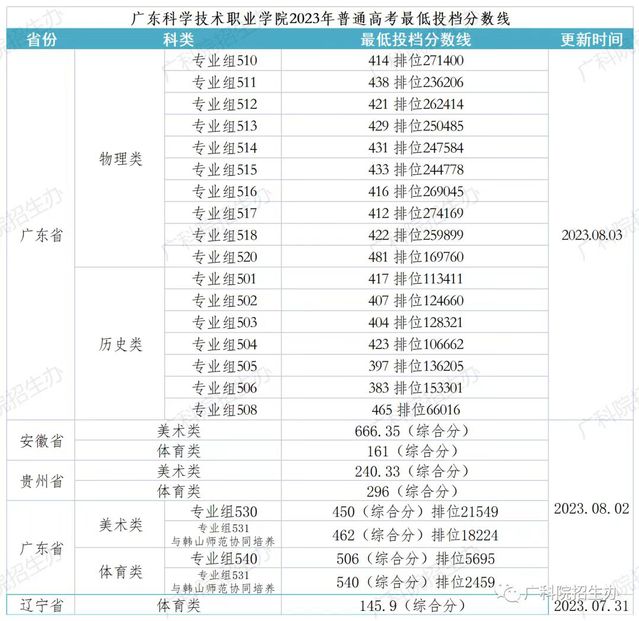 广东科学技术职业学院2023年普通高考最低投档分数线

| 省份 | 科类 | | 最低投档分数线 | 更新时间 |
|---|---|---|---|---|
| 广东省 | 物理类 | 专业组510 | 414 排位271400 | 2023.08.03 |
| | | 专业组511 | 438 排位236206 | |
| | | 专业组512 | 421 排位262414 | |
| | | 专业组513 | 429 排位250485 | |
| | | 专业组514 | 431 排位247584 | |
| | | 专业组515 | 433 排位244778 | |
| | | 专业组516 | 416 排位269045 | |
| | | 专业组517 | 412 排位274169 | |
| | | 专业组518 | 422 排位259899 | |
| | | 专业组520 | 481 排位169760 | |
| | 历史类 | 专业组501 | 417 排位113411 | |
| | | 专业组502 | 407 排位124660 | |
| | | 专业组503 | 404 排位128321 | |
| | | 专业组504 | 423 排位106662 | |
| | | 专业组505 | 397 排位136205 | |
| | | 专业组506 | 383 排位153301 | |
| | | 专业组508 | 465 排位66016 | |
| 安徽省 | 美术类 | | 666.35（综合分） | 2023.08.02 |
| | 体育类 | | 161（综合分） | |
| 贵州省 | 美术类 | | 240.33（综合分） | |
| | 体育类 | | 296（综合分） | |
| 广东省 | 美术类 | 专业组530 | 450（综合分）排位21549 | |
| | | 专业组531 与韩山师范协同培养 | 462（综合分）排位18224 | |
| | 体育类 | 专业组540 | 506（综合分）排位5695 | |
| | | 专业组531 与韩山师范协同培养 | 540（综合分）排位2459 | |
| 辽宁省 | 体育类 | | 145.9（综合分） | 2023.07.31 |

广科院招生办